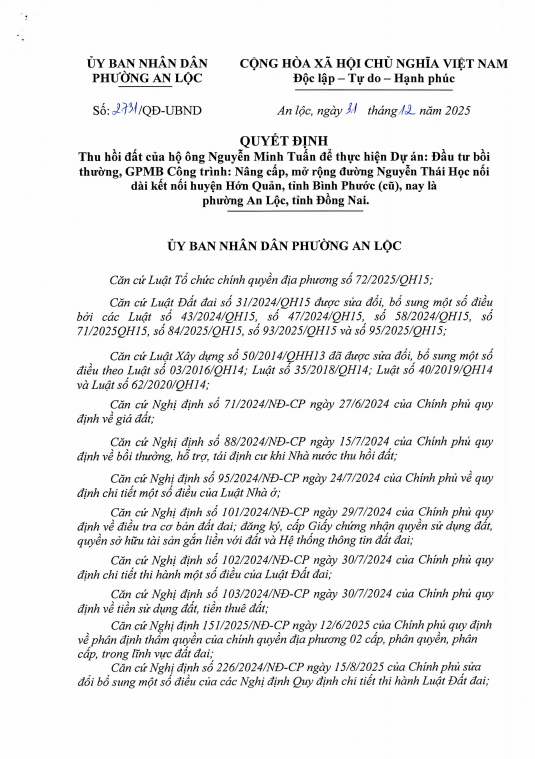 ỦY BAN NHÂN DÂN
PHƯỜNG AN LỘC

CỘNG HÒA XÃ HỘI CHỦ NGHĨA VIỆT NAM
Độc lập – Tự do – Hạnh phúc

Số: 2731/QĐ-UBND

An lộc, ngày 31 tháng 12 năm 2025

QUYẾT ĐỊNH
Thu hồi đất của hộ ông Nguyễn Minh Tuấn để thực hiện Dự án: Đầu tư bồi thường, GPMB Công trình: Nâng cấp, mở rộng đường Nguyễn Thái Học nối dài kết nối huyện Hớn Quản, tỉnh Bình Phước (cũ), nay là phường An Lộc, tỉnh Đồng Nai.

ỦY BAN NHÂN DÂN PHƯỜNG AN LỘC

Căn cứ Luật Tổ chức chính quyền địa phương số 72/2025/QH15;

Căn cứ Luật Đất đai số 31/2024/QH15 được sửa đổi, bổ sung một số điều bởi các Luật số 43/2024/QH15, số 47/2024/QH15, số 58/2024/QH15, số 71/2025QH15, số 84/2025/QH15, số 93/2025/QH15 và số 95/2025/QH15;

Căn cứ Luật Xây dựng số 50/2014/QHH13 đã được sửa đổi, bổ sung một số điều theo Luật số 03/2016/QH14; Luật số 35/2018/QH14; Luật số 40/2019/QH14 và Luật số 62/2020/QH14;

Căn cứ Nghị định số 71/2024/NĐ-CP ngày 27/6/2024 của Chính phủ quy định về giá đất;

Căn cứ Nghị định số 88/2024/NĐ-CP ngày 15/7/2024 của Chính phủ quy định về bồi thường, hỗ trợ, tái định cư khi Nhà nước thu hồi đất;

Căn cứ Nghị định số 95/2024/NĐ-CP ngày 24/7/2024 của Chính phủ về quy định chi tiết một số điều của Luật Nhà ở;

Căn cứ Nghị định số 101/2024/NĐ-CP ngày 29/7/2024 của Chính phủ quy định về điều tra cơ bản đất đai; đăng ký, cấp Giấy chứng nhận quyền sử dụng đất, quyền sở hữu tài sản gắn liền với đất và Hệ thống thông tin đất đai;

Căn cứ Nghị định số 102/2024/NĐ-CP ngày 30/7/2024 của Chính phủ quy định chi tiết thi hành một số điều của Luật Đất đai;

Căn cứ Nghị định số 103/2024/NĐ-CP ngày 30/7/2024 của Chính phủ quy định về tiền sử dụng đất, tiền thuê đất;

Căn cứ Nghị định 151/2025/NĐ-CP ngày 12/6/2025 của Chính phủ quy định về phân định thẩm quyền của chính quyền địa phương 02 cấp, phân quyền, phân cấp, trong lĩnh vực đất đai;

Căn cứ Nghị định số 226/2024/NĐ-CP ngày 15/8/2025 của Chính phủ sửa đổi bổ sung một số điều của các Nghị định Quy định chi tiết thi hành Luật Đất đai;